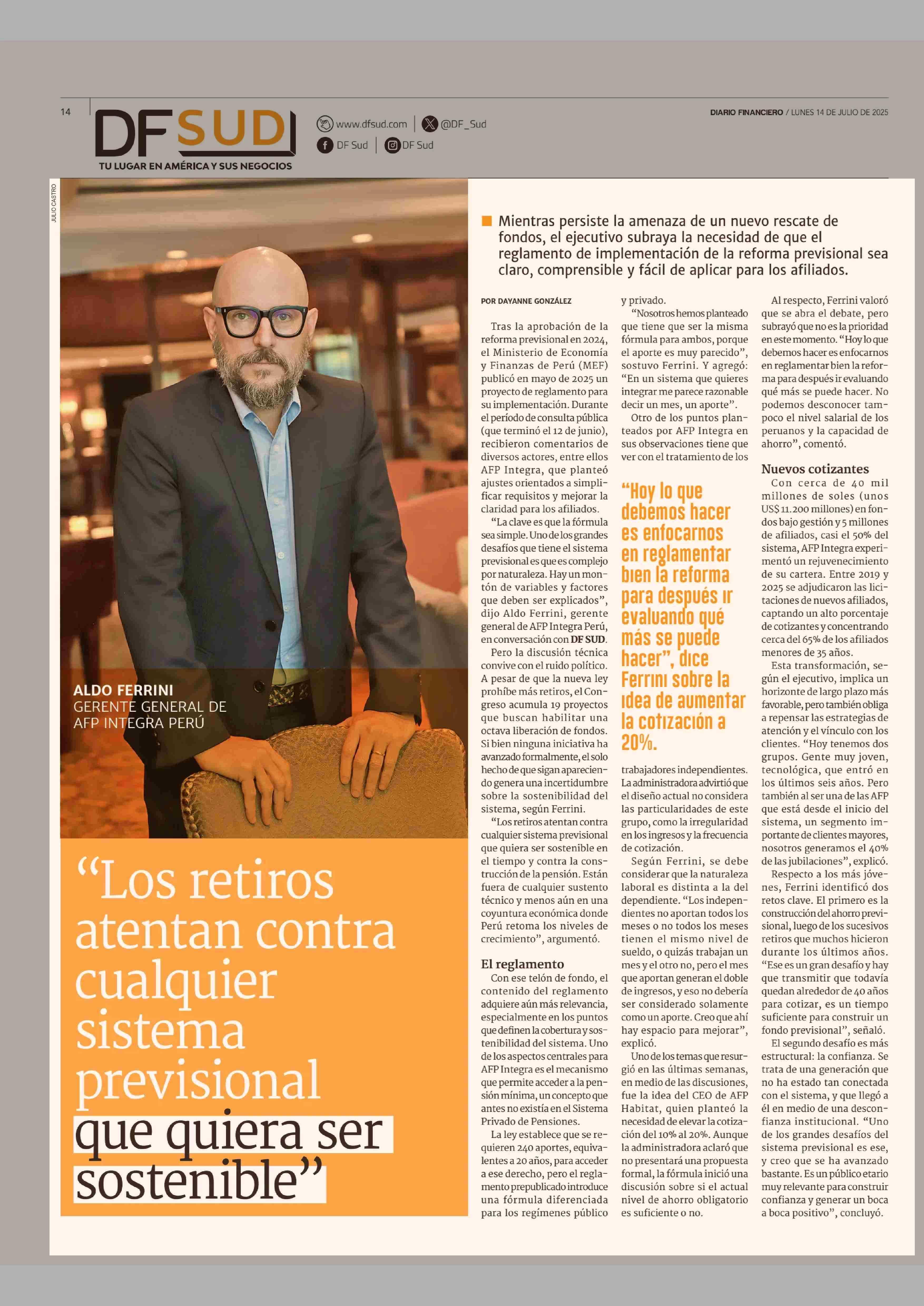 14

DF SUD
TU LUGAR EN AMÉRICA Y SUS NEGOCIOS

www.dfsud.com | @DF_Sud
DF Sud | DF Sud

DIARIO FINANCIERO / LUNES 14 DE JULIO DE 2025

JULIO CASTRO

ALDO FERRINI
GERENTE GENERAL DE AFP INTEGRA PERÚ

“Los retiros atentan contra cualquier sistema previsional que quiera ser sostenible”

Mientras persiste la amenaza de un nuevo rescate de fondos, el ejecutivo subraya la necesidad de que el reglamento de implementación de la reforma previsional sea claro, comprensible y fácil de aplicar para los afiliados.

POR DAYANNE GONZÁLEZ

Tras la aprobación de la reforma previsional en 2024, el Ministerio de Economía y Finanzas de Perú (MEF) publicó en mayo de 2025 un proyecto de reglamento para su implementación. Durante el período de consulta pública (que terminó el 12 de junio), recibieron comentarios de diversos actores, entre ellos AFP Integra, que planteó ajustes orientados a simplificar requisitos y mejorar la claridad para los afiliados.

“La clave es que la fórmula sea simple. Uno de los grandes desafíos que tiene el sistema previsional es que es complejo por naturaleza. Hay un montón de variables y factores que deben ser explicados”, dijo Aldo Ferrini, gerente general de AFP Integra Perú, en conversación con DF SUD.

Pero la discusión técnica convive con el ruido político. A pesar de que la nueva ley prohíbe más retiros, el Congreso acumula 19 proyectos que buscan habilitar una octava liberación de fondos. Si bien ninguna iniciativa ha avanzado formalmente, el solo hecho de que sigan apareciendo genera una incertidumbre sobre la sostenibilidad del sistema, según Ferrini.

“Los retiros atentan contra cualquier sistema previsional que quiera ser sostenible en el tiempo y contra la construcción de la pensión. Están fuera de cualquier sustento técnico y menos aún en una coyuntura económica donde Perú retoma los niveles de crecimiento”, argumentó.

El reglamento
Con ese telón de fondo, el contenido del reglamento adquiere aún más relevancia, especialmente en los puntos que definen la cobertura y sostenibilidad del sistema. Uno de los aspectos centrales para AFP Integra es el mecanismo que permite acceder a la pensión mínima, un concepto que antes no existía en el Sistema Privado de Pensiones.

La ley establece que se requieren 240 aportes, equivalentes a 20 años, para acceder a ese derecho, pero el reglamento prepublicado introduce una fórmula diferenciada para los regímenes público y privado.

“Nosotros hemos planteado que tiene que ser la misma fórmula para ambos, porque el aporte es muy parecido”, sostuvo Ferrini. Y agregó: “En un sistema que quieres integrar me parece razonable decir un mes, un aporte”.

Otro de los puntos planteados por AFP Integra en sus observaciones tiene que ver con el tratamiento de los trabajadores independientes. La administradora advirtió que el diseño actual no considera las particularidades de este grupo, como la irregularidad en los ingresos y la frecuencia de cotización.

“Hoy lo que debemos hacer es enfocarnos en reglamentar bien la reforma para después ir evaluando qué más se puede hacer”, dice Ferrini sobre la idea de aumentar la cotización a 20%.

Según Ferrini, se debe considerar que la naturaleza laboral es distinta a la del dependiente. “Los independientes no aportan todos los meses o no todos los meses tienen el mismo nivel de sueldo, o quizás trabajan un mes y el otro no, pero el mes que aportan generan el doble de ingresos, y eso no debería ser considerado solamente como un aporte. Creo que ahí hay espacio para mejorar”, explicó.

Uno de los temas que resurgió en las últimas semanas, en medio de las discusiones, fue la idea del CEO de AFP Habitat, quien planteó la necesidad de elevar la cotización del 10% al 20%. Aunque la administradora aclaró que no presentará una propuesta formal, la fórmula inició una discusión sobre si el actual nivel de ahorro obligatorio es suficiente o no.

Al respecto, Ferrini valoró que se abra el debate, pero subrayó que no es la prioridad en este momento. “Hoy lo que debemos hacer es enfocarnos en reglamentar bien la reforma para después ir evaluando qué más se puede hacer. No podemos desconocer tampoco el nivel salarial de los peruanos y la capacidad de ahorro”, comentó.

Nuevos cotizantes
Con cerca de 40 mil millones de soles (unos US$ 11.200 millones) en fondos bajo gestión y 5 millones de afiliados, casi el 50% del sistema, AFP Integra experimentó un rejuvenecimiento de su cartera. Entre 2019 y 2025 se adjudicaron las licitaciones de nuevos afiliados, captando un alto porcentaje de cotizantes y concentrando cerca del 65% de los afiliados menores de 35 años.

Esta transformación, según el ejecutivo, implica un horizonte de largo plazo más favorable, pero también obliga a repensar las estrategias de atención y el vínculo con los clientes. “Hoy tenemos dos grupos. Gente muy joven, tecnológica, que entró en los últimos seis años. Pero también al ser una de las AFP que está desde el inicio del sistema, un segmento importante de clientes mayores, nosotros generamos el 40% de las jubilaciones”, explicó.

Respecto a los más jóvenes, Ferrini identificó dos retos clave. El primero es la construcción del ahorro previsional, luego de los sucesivos retiros que muchos hicieron durante los últimos años. “Ese es un gran desafío y hay que transmitir que todavía quedan alrededor de 40 años para cotizar, es un tiempo suficiente para construir un fondo previsional”, señaló.

El segundo desafío es más estructural: la confianza. Se trata de una generación que no ha estado tan conectada con el sistema, y que llegó a él en medio de una desconfianza institucional. “Uno de los grandes desafíos del sistema previsional es ese, y creo que se ha avanzado bastante. Es un público etario muy relevante para construir confianza y generar un boca a boca positivo”, concluyó.